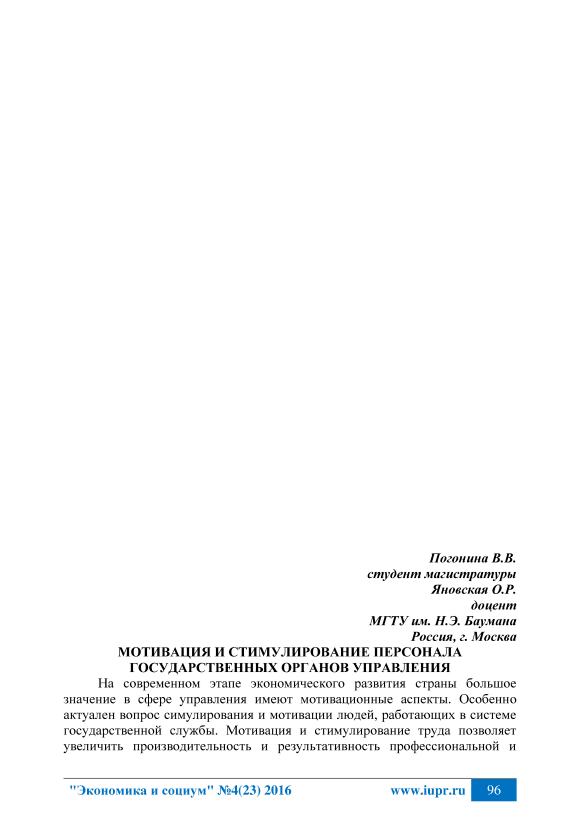 Погонина В.В.
студент магистратуры
Яновская О.Р.
доцент
МГТУ им. Н.Э. Баумана
Россия, г. Москва

МОТИВАЦИЯ И СТИМУЛИРОВАНИЕ ПЕРСОНАЛА
ГОСУДАРСТВЕННЫХ ОРГАНОВ УПРАВЛЕНИЯ

На современном этапе экономического развития страны большое значение в сфере управления имеют мотивационные аспекты. Особенно актуален вопрос симулирования и мотивации людей, работающих в системе государственной службы. Мотивация и стимулирование труда позволяет увеличить производительность и результативность профессиональной и

"Экономика и социум" №4(23) 2016 www.iupr.ru 96